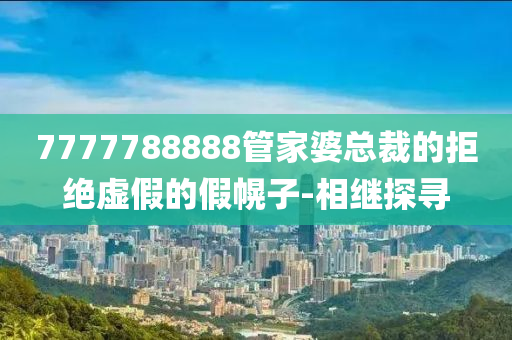 7777788888管家婆总裁的拒绝虚假的假幌子-相继探寻